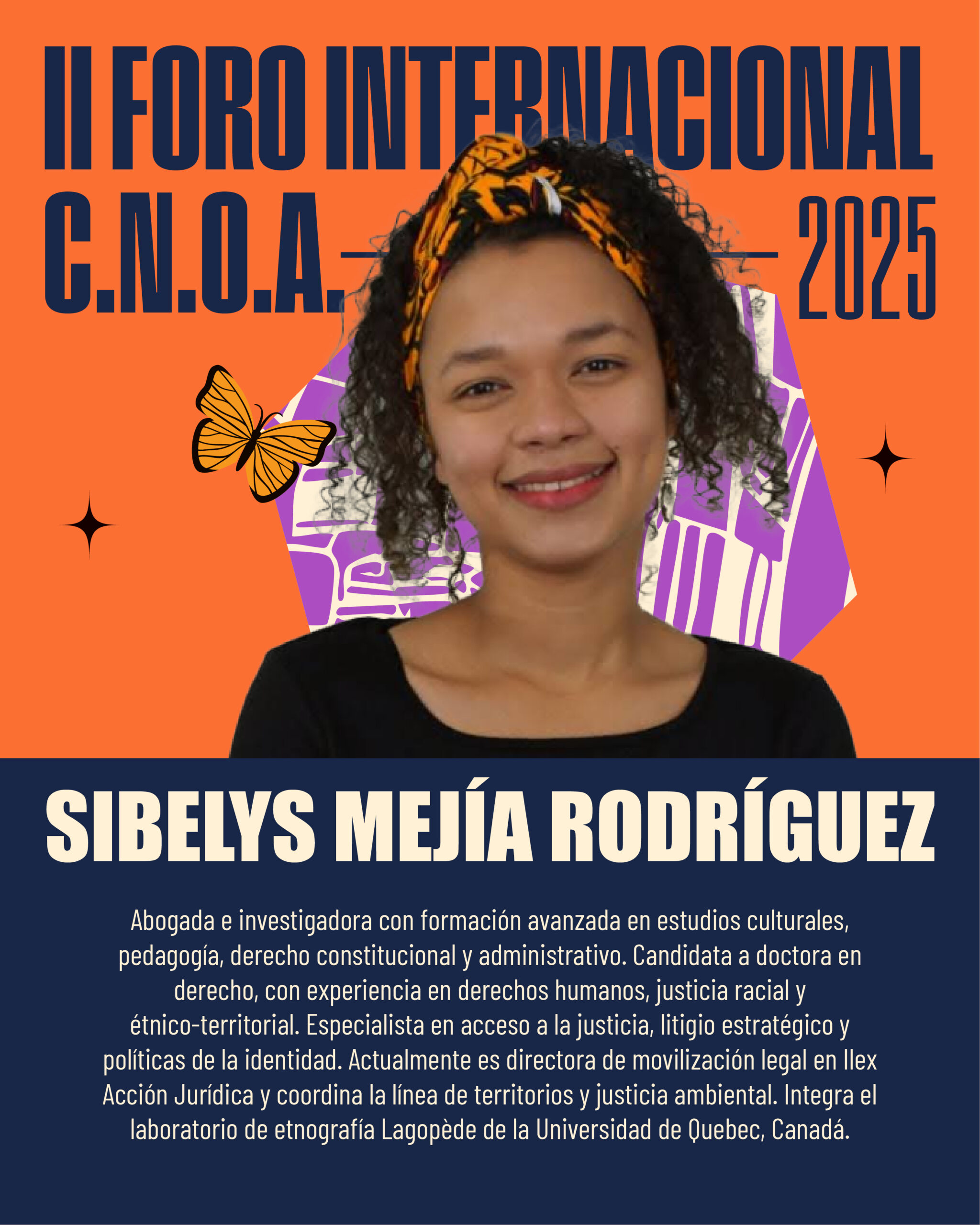 II FORO INTERNACIONAL
C.N.O.A. 2025

SIBELYS MEJÍA RODRÍGUEZ

Abogada e investigadora con formación avanzada en estudios culturales, pedagogía, derecho constitucional y administrativo. Candidata a doctora en derecho, con experiencia en derechos humanos, justicia racial y étnico-territorial. Especialista en acceso a la justicia, litigio estratégico y políticas de la identidad. Actualmente es directora de movilización legal en Ilex Acción Jurídica y coordina la línea de territorios y justicia ambiental. Integra el laboratorio de etnografía Lagopède de la Universidad de Quebec, Canadá.